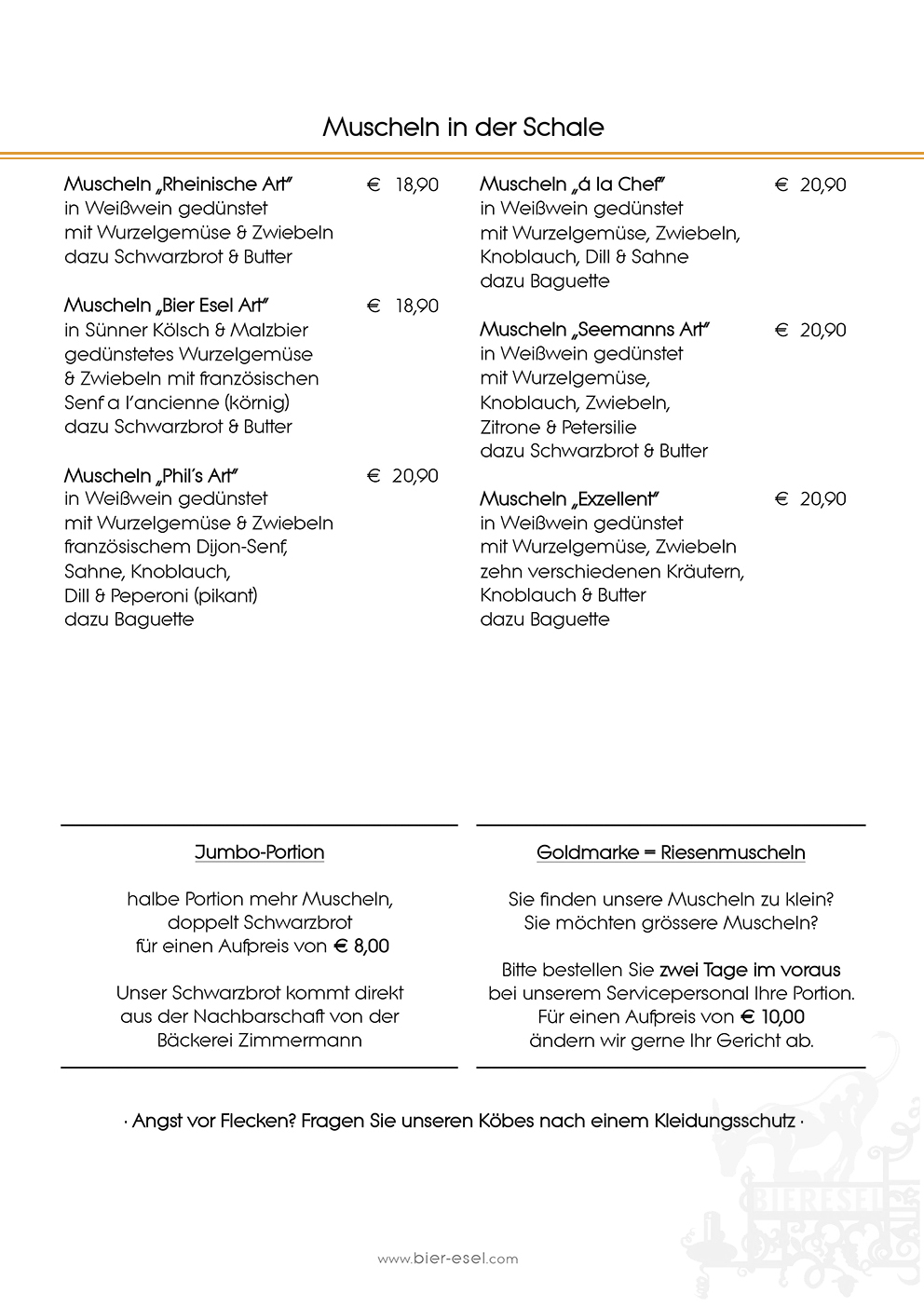 Muscheln in der Schale

Muscheln „Rheinische Art“ € 18,90
in Weißwein gedünstet
mit Wurzelgemüse & Zwiebeln
dazu Schwarzbrot & Butter

Muscheln „Bier Esel Art“ € 18,90
in Sünner Kölsch & Malzbier
gedünstetes Wurzelgemüse
& Zwiebeln mit französischen
Senf a l’ancienne (körnig)
dazu Schwarzbrot & Butter

Muscheln „Phil’s Art“ € 20,90
in Weißwein gedünstet
mit Wurzelgemüse & Zwiebeln
französischem Dijon-Senf,
Sahne, Knoblauch,
Dill & Peperoni (pikant)
dazu Baguette

Muscheln „á la Chef“ € 20,90
in Weißwein gedünstet
mit Wurzelgemüse, Zwiebeln,
Knoblauch, Dill & Sahne
dazu Baguette

Muscheln „Seemanns Art“ € 20,90
in Weißwein gedünstet
mit Wurzelgemüse,
Knoblauch, Zwiebeln,
Zitrone & Petersilie
dazu Schwarzbrot & Butter

Muscheln „Exzellent“ € 20,90
in Weißwein gedünstet
mit Wurzelgemüse, Zwiebeln
zehn verschiedenen Kräutern,
Knoblauch & Butter
dazu Baguette

Jumbo-Portion

halbe Portion mehr Muscheln,
doppelt Schwarzbrot
für einen Aufpreis von € 8,00

Unser Schwarzbrot kommt direkt
aus der Nachbarschaft von der
Bäckerei Zimmermann

Goldmarke = Riesenmuscheln

Sie finden unsere Muscheln zu klein?
Sie möchten grössere Muscheln?

Bitte bestellen Sie zwei Tage im voraus
bei unserem Servicepersonal Ihre Portion.
Für einen Aufpreis von € 10,00
ändern wir gerne Ihr Gericht ab.

· Angst vor Flecken? Fragen Sie unseren Köbes nach einem Kleidungsschutz ·

BIERESEL

www.bier-esel.com